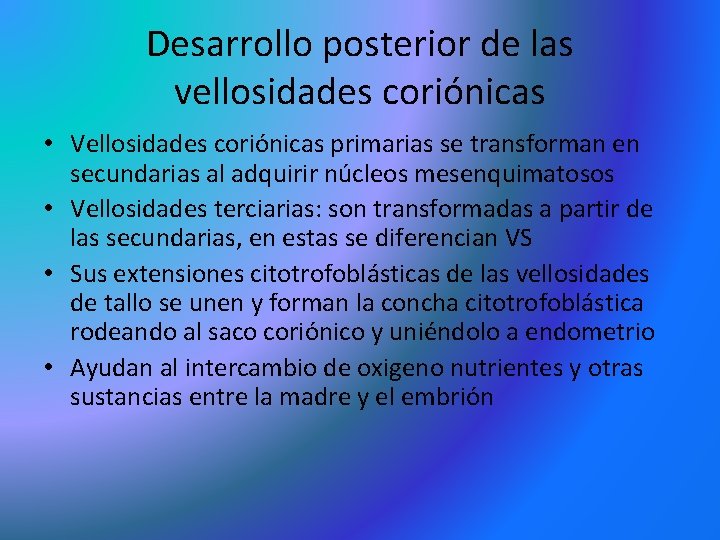 Desarrollo posterior de las vellosidades coriónicas

• Vellosidades coriónicas primarias se transforman en secundarias al adquirir núcleos mesenquimatosos
• Vellosidades terciarias: son transformadas a partir de las secundarias, en estas se diferencian VS
• Sus extensiones citotrofoblásticas de las vellosidades de tallo se unen y forman la concha citotrofoblástica rodeando al saco coriónico y uniéndolo a endometrio
• Ayudan al intercambio de oxigeno nutrientes y otras sustancias entre la madre y el embrión